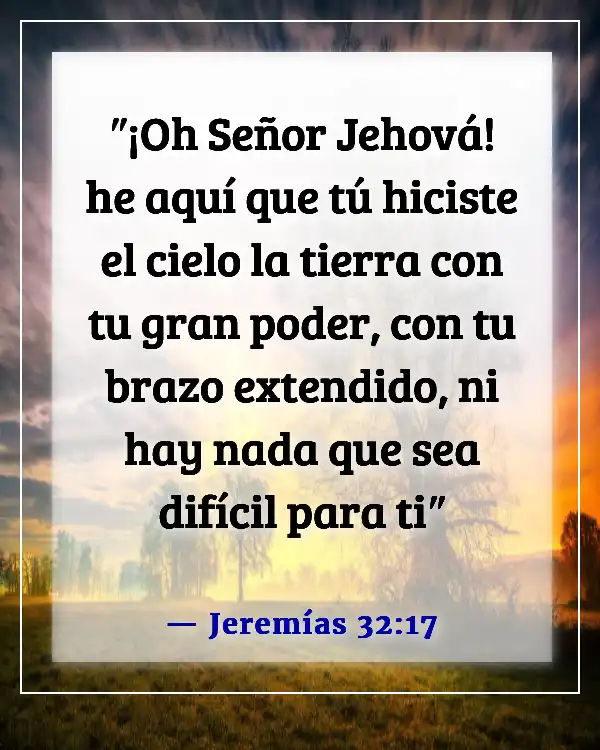 "¡Oh Señor Jehová! he aquí que tú hiciste el cielo la tierra con tu gran poder, con tu brazo extendido, ni hay nada que sea difícil para ti"

— Jeremías 32:17